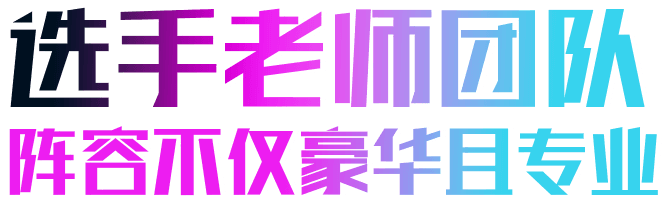 选手老师团队
阵容不仅豪华且专业